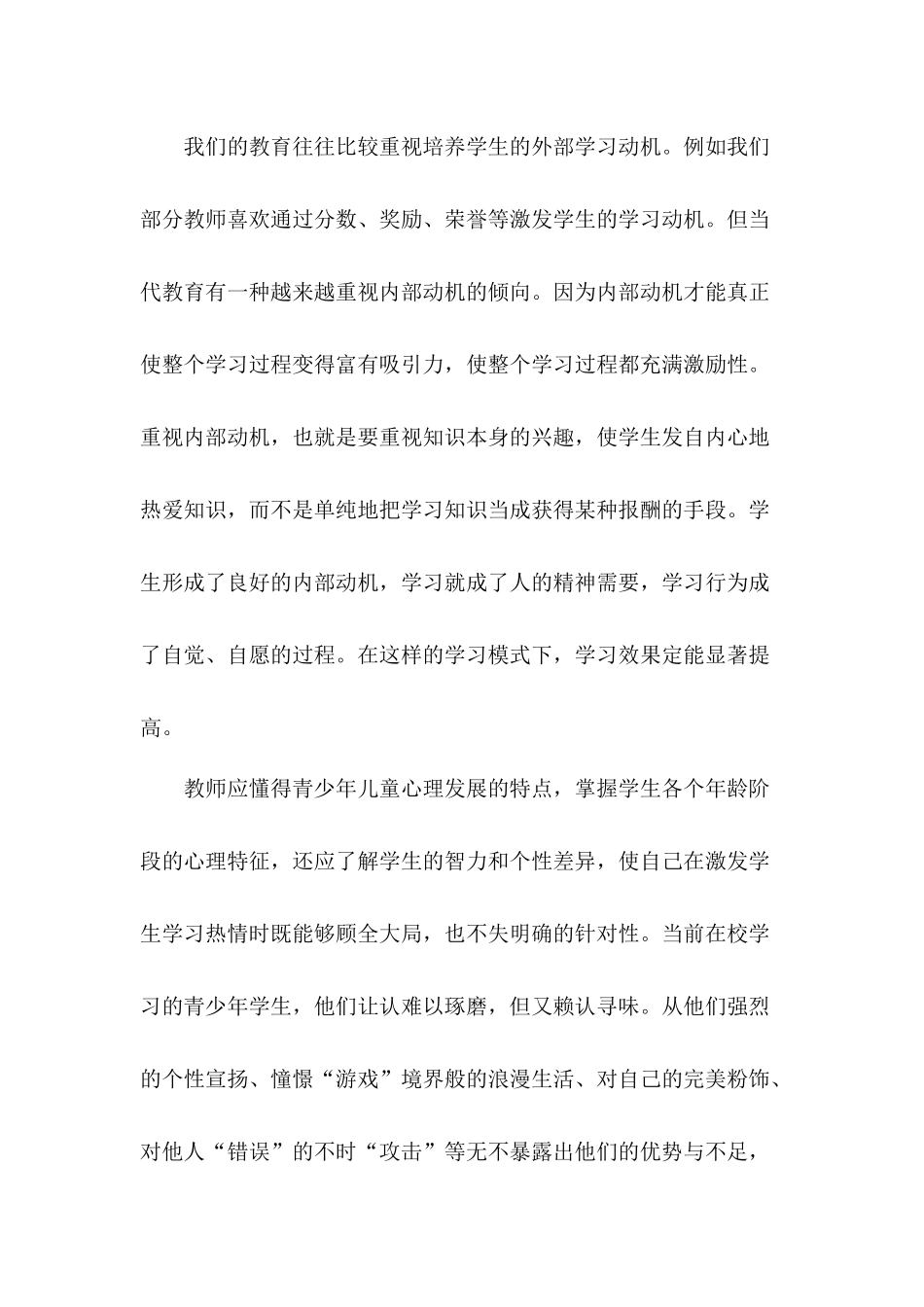 我们的教育往往比较重视培养学生的外部学习动机。例如我们部分教师喜欢通过分数、奖励、荣誉等激发学生的学习动机。但当代教育有一种越来越重视内部动机的倾向。因为内部动机才能真正使整个学习过程变得富有吸引力，使整个学习过程都充满激励性。重视内部动机，也就是要重视知识本身的兴趣，使学生发自内心地热爱知识，而不是单纯地把学习知识当成获得某种报酬的手段。学生形成了良好的内部动机，学习就成了人的精神需要，学习行为成了自觉、自愿的过程。在这样的学习模式下，学习效果定能显著提高。

教师应懂得青少年儿童心理发展的特点，掌握学生各个年龄阶段的心理特征，还应了解学生的智力和个性差异，使自己在激发学生学习热情时既能够顾全大局，也不失明确的针对性。当前在校学习的青少年学生，他们让认难以琢磨，但又赖认寻味。从他们强烈的个性宣扬、憧憬“游戏”境界般的浪漫生活、对自己的完美粉饰、对他人“错误”的不时“攻击”等无不暴露出他们的优势与不足，